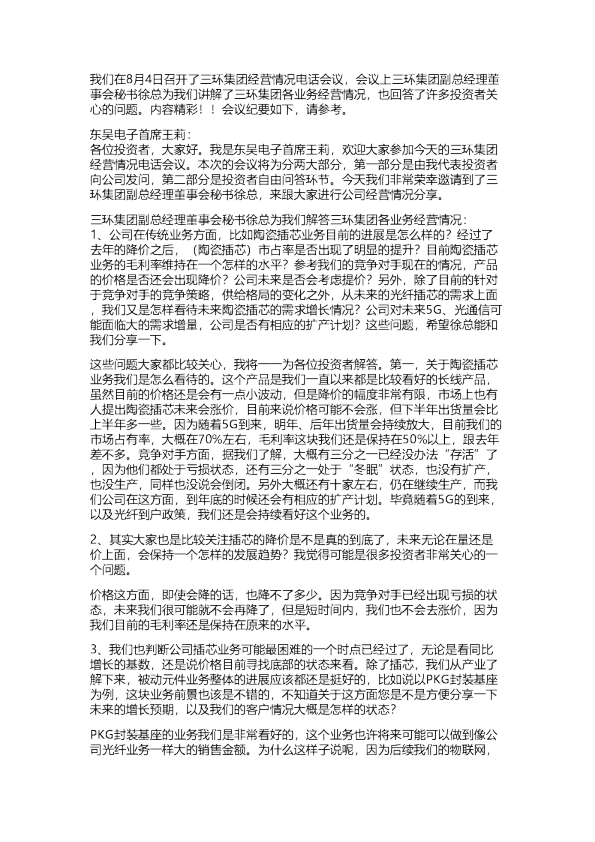 我们在8月4日召开了三环集团经营情况电话会议，会议上三环集团副总经理董事会秘书徐总为我们讲解了三环集团各业务经营情况，也回答了许多投资者关心的问题。内容精彩！！会议纪要如下，请参考。

东吴电子首席王莉：
各位投资者，大家好。我是东吴电子首席王莉，欢迎大家参加今天的三环集团经营情况电话会议。本次的会议将为分两大部分，第一部分是由我代表投资者向公司发问，第二部分是投资者自由问答环节。今天我们非常荣幸邀请到了三环集团副总经理董事会秘书徐总，来跟大家进行公司经营情况分享。

三环集团副总经理董事会秘书徐总为我们解答三环集团各业务经营情况：
1、公司在传统业务方面，比如陶瓷插芯业务目前的进展是怎么样的？经过了去年的降价之后，（陶瓷插芯）市占率是否出现了明显的提升？目前陶瓷插芯业务的毛利率维持在一个怎样的水平？参考我们的竞争对手现在的情况，产品的价格是否还会出现降价？公司未来是否会考虑提价？另外，除了目前的针对于竞争对手的竞争策略，供给格局的变化之外，从未来的光纤插芯的需求上面，我们又是怎样看待未来陶瓷插芯的需求增长情况？公司对未来5G、光通信可能面临大的需求增量，公司是否有相应的扩产计划？这些问题，希望徐总能和我们分享一下。

这些问题大家都比较关心，我将一一为各位投资者解答。第一，关于陶瓷插芯业务我们是怎么看待的。这个产品是我们一直以来都是比较看好的长线产品，虽然目前的价格还是会有一点小波动，但是降价的幅度非常有限，市场上也有人提出陶瓷插芯未来会涨价，目前来说价格可能不会涨，但下半年出货量会比上半年多一些。因为随着5G到来，明年、后年出货量会持续放大，目前我们的市场占有率，大概在70%左右，毛利率这块我们还是保持在50%以上，跟去年差不多。竞争对手方面，据我们了解，大概有三分之一已经没办法“存活”了，因为他们都处于亏损状态，还有三分之一处于“冬眠”状态，也没有扩产，也没生产，同样也没说会倒闭。另外大概还有十家左右，仍在继续生产，而我们公司在这方面，到年底的时候还会有相应的扩产计划。毕竟随着5G的到来，以及光纤到户政策，我们还是会持续看好这个业务的。

2、其实大家也是比较关注插芯的降价是不是真的到底了，未来无论在量还是价上面，会保持一个怎样的发展趋势？我觉得可能是很多投资者非常关心的一个问题。

价格这方面，即使会降的话，也降不了多少。因为竞争对手已经出现亏损的状态，未来我们很可能就不会再降了，但是短时间内，我们也不会去涨价，因为我们目前的毛利率还是保持在原来的水平。

3、我们也判断公司插芯业务可能最困难的一个时点已经过了，无论是看同比增长的基数，还是说价格目前寻找底部的状态来看。除了插芯，我们从产业了解下来，被动元件业务整体的进展应该都还是挺好的，比如说以PKG封装基座为例，这块业务前景也该是不错的，不知道关于这方面您是不是方便分享一下未来的增长预期，以及我们的客户情况大概是怎样的状态？

PKG封装基座的业务我们是非常看好的，这个业务也许将来可能可以做到像公司光纤业务一样大的销售金额。为什么这样子说呢，因为后续我们的物联网，